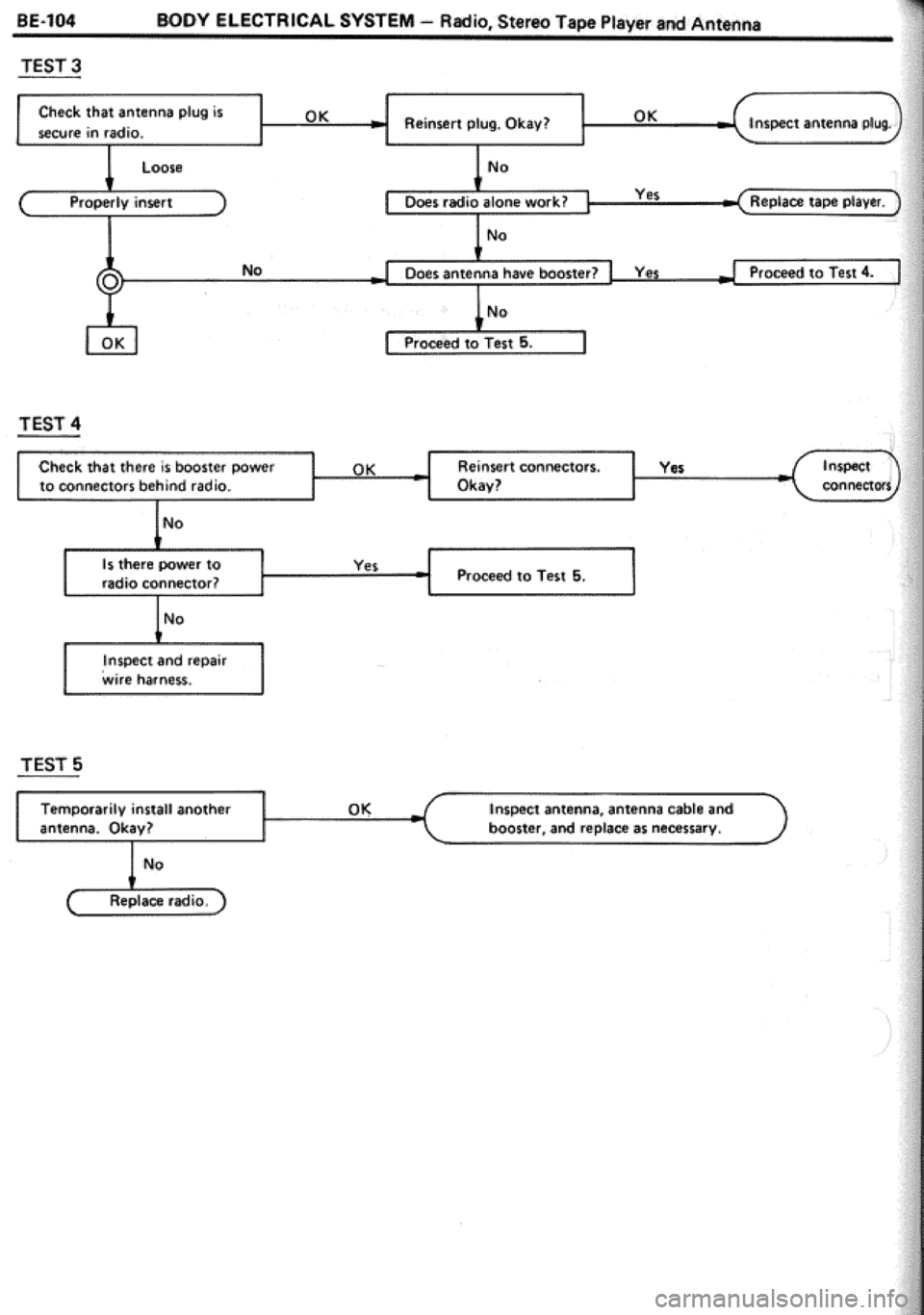 BE-104 BODY ELECTRICAL SYSTEM – Radio, Stereo Tape Player and Antenna

TEST 3

Check that antenna plug is secure in radio.

OK

Reinsert plug. Okay?

OK

Inspect antenna plug.

Loose

Properly insert

No

Does radio alone work?

Yes

Replace tape player.

No

No

Does antenna have booster?

Yes

Proceed to Test 4.

No

OK

Proceed to Test 5.

TEST 4

Check that there is booster power to connectors behind radio.

OK

Reinsert connectors. Okay?

Yes

Inspect connectors

No

Is there power to radio connector?

Yes

Proceed to Test 5.

No

Inspect and repair wire harness.

TEST 5

Temporarily install another antenna. Okay?

OK

Inspect antenna, antenna cable and booster, and replace as necessary.

No

Replace radio.

carmanualsonline.info